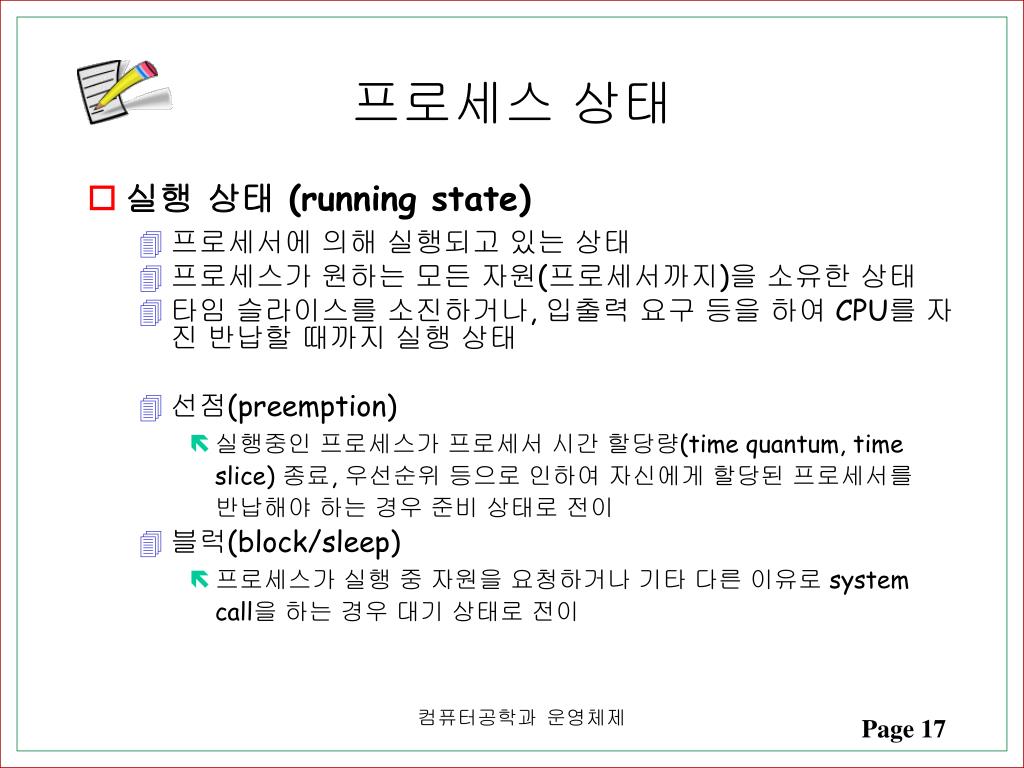 프로세스 상태

실행 상태 (running state)

프로세서에 의해 실행되고 있는 상태

프로세스가 원하는 모든 자원(프로세서까지)을 소유한 상태

타임 슬라이스를 소진하거나, 입출력 요구 등을 하여 CPU를 자진 반납할 때까지 실행 상태

선점(preemption)

실행중인 프로세스가 프로세서 시간 할당량(time quantum, time slice) 종료, 우선순위 등으로 인하여 자신에게 할당된 프로세서를 반납해야 하는 경우 준비 상태로 전이

블럭(block/sleep)

프로세스가 실행 중 자원을 요청하거나 기타 다른 이유로 system call을 하는 경우 대기 상태로 전이

컴퓨터공학과 운영체제

Page 17